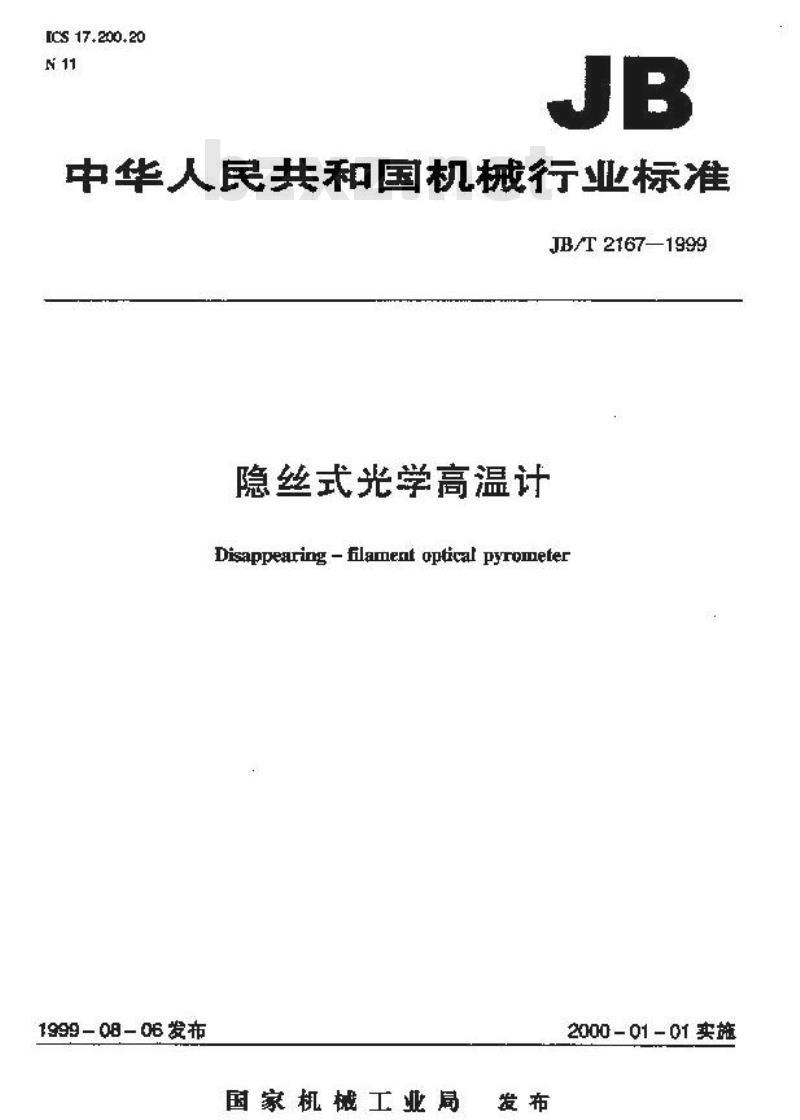 ICS 17.200.20
N 11

JB

中华人民共和国机械行业标准

bzxz.net

JB/T 2167—1999

隐丝式光学高温计

Disappearing – filament optical pyrometer

1999 – 08 – 06 发布

2000 – 01 – 01 实施

国家机械工业局 发布